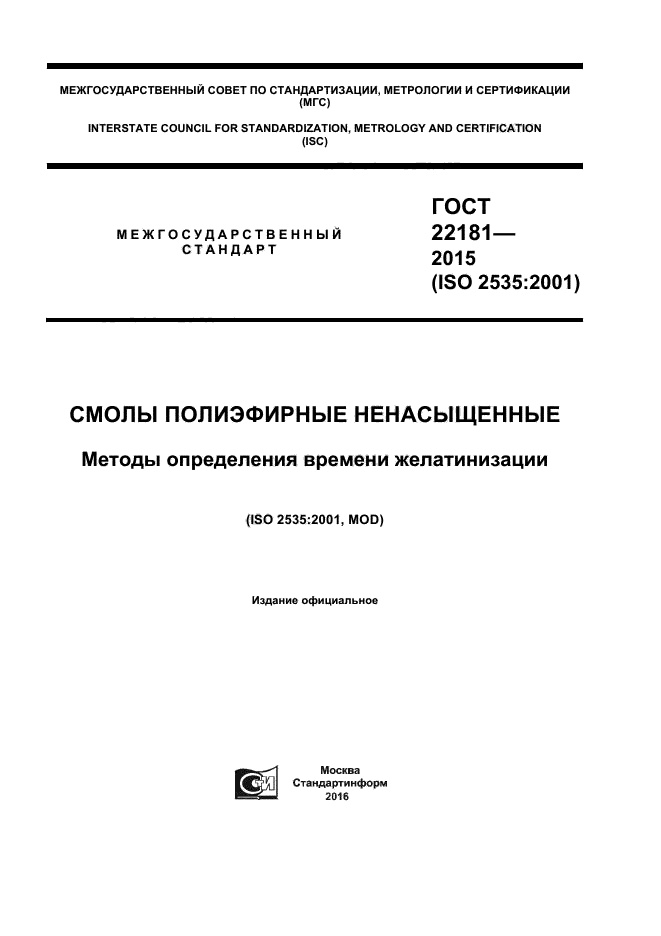 МЕЖГОСУДАРСТВЕННЫЙ СОВЕТ ПО СТАНДАРТИЗАЦИИ, МЕТРОЛОГИИ И СЕРТИФИКАЦИИ (МГС)

INTERSTATE COUNCIL FOR STANDARDIZATION, METROLOGY AND CERTIFICATION (ISC)

МЕЖГОСУДАРСТВЕННЫЙ СТАНДАРТ

ГОСТ 22181— 2015 (ISO 2535:2001)

СМОЛЫ ПОЛИЭФИРНЫЕ НЕНАСЫЩЕННЫЕ

Методы определения времени желатинизации

(ISO 2535:2001, MOD)

Издание официальное

Москва
Стандартинформ
2016